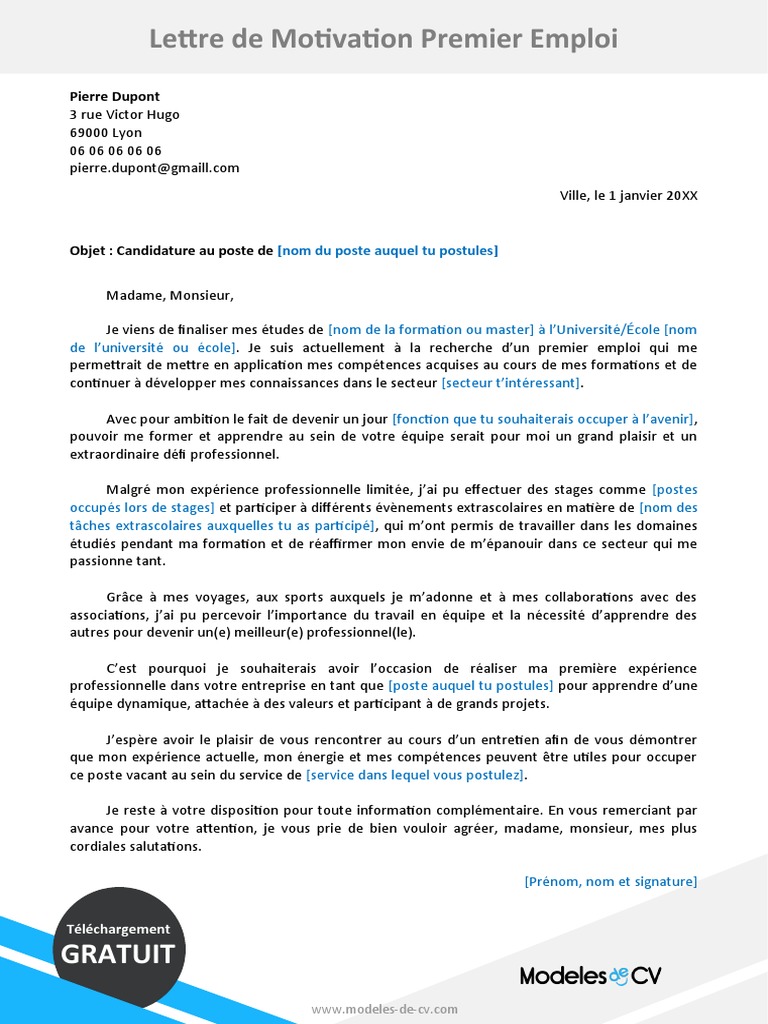 Lettre de Motivation Premier Emploi

Pierre Dupont
3 rue Victor Hugo
69000 Lyon
06 06 06 06 06
pierre.dupont@gmaill.com

Ville, le 1 janvier 20XX

Objet : Candidature au poste de [nom du poste auquel tu postules]

Madame, Monsieur,

Je viens de finaliser mes études de [nom de la formation ou master] à l'Université/École [nom de l'université ou école]. Je suis actuellement à la recherche d'un premier emploi qui me permettrait de mettre en application mes compétences acquises au cours de mes formations et de continuer à développer mes connaissances dans le secteur [secteur t'intéressant].

Avec pour ambition le fait de devenir un jour [fonction que tu souhaiterais occuper à l'avenir], pouvoir me former et apprendre au sein de votre équipe serait pour moi un grand plaisir et un extraordinaire défi professionnel.

Malgré mon expérience professionnelle limitée, j'ai pu effectuer des stages comme [postes occupés lors de stages] et participer à différents évènements extrascolaires en matière de [nom des tâches extrascolaires auxquelles tu as participé], qui m'ont permis de travailler dans les domaines étudiés pendant ma formation et de réaffirmer mon envie de m'épanouir dans ce secteur qui me passionne tant.

Grâce à mes voyages, aux sports auxquels je m'adonne et à mes collaborations avec des associations, j'ai pu percevoir l'importance du travail en équipe et la nécessité d'apprendre des autres pour devenir un(e) meilleur(e) professionnel(le).

C'est pourquoi je souhaiterais avoir l'occasion de réaliser ma première expérience professionnelle dans votre entreprise en tant que [poste auquel tu postules] pour apprendre d'une équipe dynamique, attachée à des valeurs et participant à de grands projets.

J'espère avoir le plaisir de vous rencontrer au cours d'un entretien afin de vous démontrer que mon expérience actuelle, mon énergie et mes compétences peuvent être utiles pour occuper ce poste vacant au sein du service de [service dans lequel vous postulez].

Je reste à votre disposition pour toute information complémentaire. En vous remerciant par avance pour votre attention, je vous prie de bien vouloir agréer, madame, monsieur, mes plus cordiales salutations.

[Prénom, nom et signature]

Téléchargement
GRATUIT

Modeles de CV

www.modeles-de-cv.com